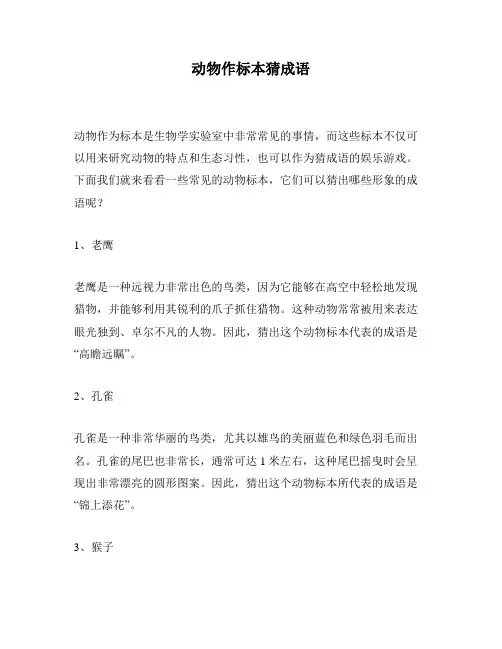 动物作标本猜成语

动物作为标本是生物学实验室中非常常见的事情，而这些标本不仅可以用来研究动物的特点和生态习性，也可以作为猜成语的娱乐游戏。下面我们就来看看一些常见的动物标本，它们可以猜出哪些形象的成语呢？

1、老鹰

老鹰是一种远视力非常出色的鸟类，因为它能够在高空中轻松地发现猎物，并能够利用其锐利的爪子抓住猎物。这种动物常常被用来表达眼光独到、卓尔不凡的人物。因此，猜出这个动物标本代表的成语是“高瞻远瞩”。

2、孔雀

孔雀是一种非常华丽的鸟类，尤其以雄鸟的美丽蓝色和绿色羽毛而出名。孔雀的尾巴也非常长，通常可达 1 米左右，这种尾巴摇曳时会呈现出非常漂亮的圆形图案。因此，猜出这个动物标本所代表的成语是“锦上添花”。

3、猴子